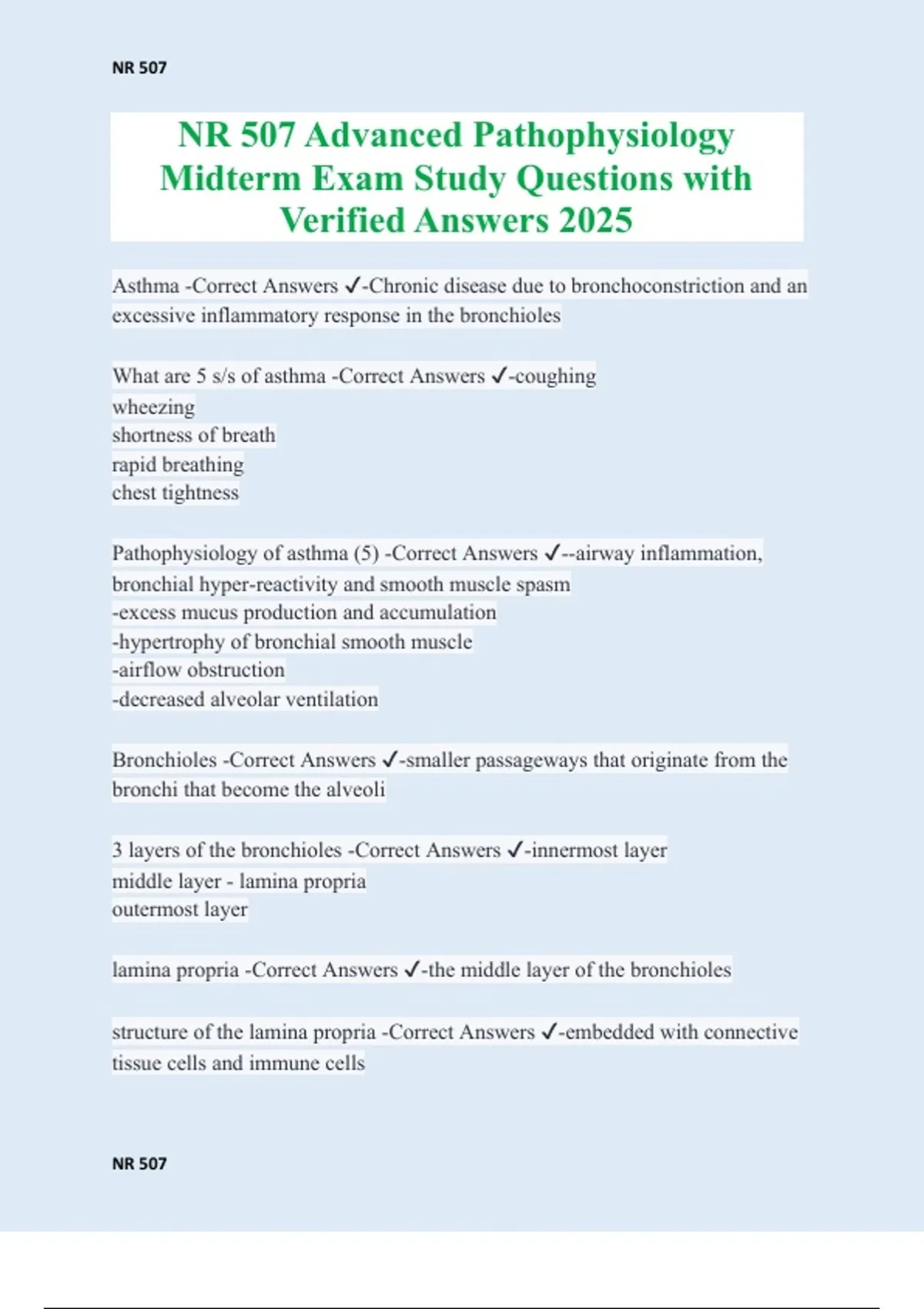 NR 507

NR 507 Advanced Pathophysiology Midterm Exam Study Questions with Verified Answers 2025

Asthma -Correct Answers ✓-Chronic disease due to bronchoconstriction and an excessive inflammatory response in the bronchioles

What are 5 s/s of asthma -Correct Answers ✓-coughing
wheezing
shortness of breath
rapid breathing
chest tightness

Pathophysiology of asthma (5) -Correct Answers ✓--airway inflammation, bronchial hyper-reactivity and smooth muscle spasm
-excess mucus production and accumulation
-hypertrophy of bronchial smooth muscle
-airflow obstruction
-decreased alveolar ventilation

Bronchioles -Correct Answers ✓-smaller passageways that originate from the bronchi that become the alveoli

3 layers of the bronchioles -Correct Answers ✓-innermost layer
middle layer - lamina propria
outermost layer

lamina propria -Correct Answers ✓-the middle layer of the bronchioles

structure of the lamina propria -Correct Answers ✓-embedded with connective tissue cells and immune cells

NR 507